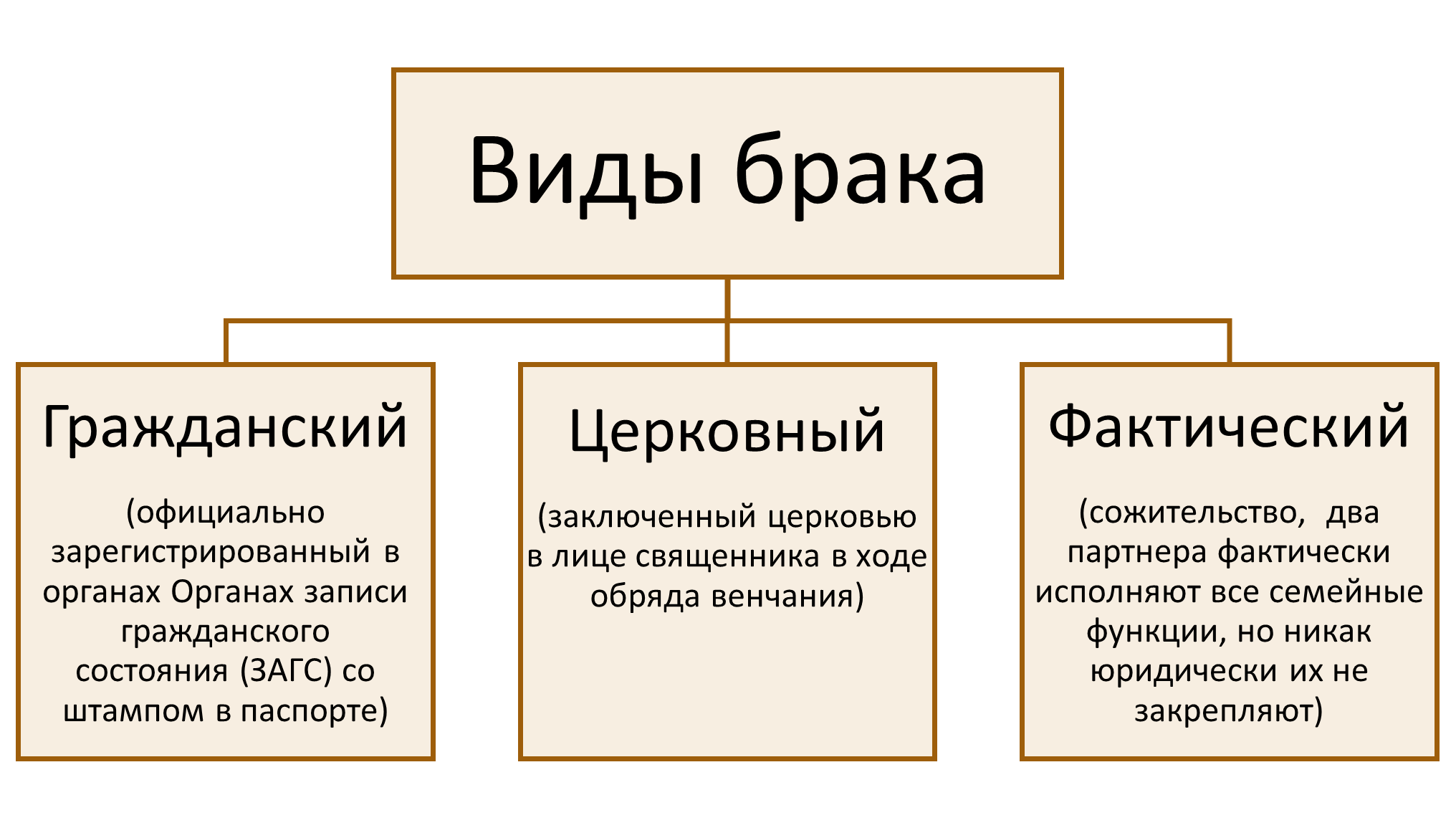 Виды брака

Гражданский

(официально зарегистрированный в органах Органах записи гражданского состояния (ЗАГС) со штампом в паспорте)

Церковный

(заключенный церковью в лице священника в ходе обряда венчания)

Фактический

(сожительство, два партнера фактически исполняют все семейные функции, но никак юридически их не закрепляют)